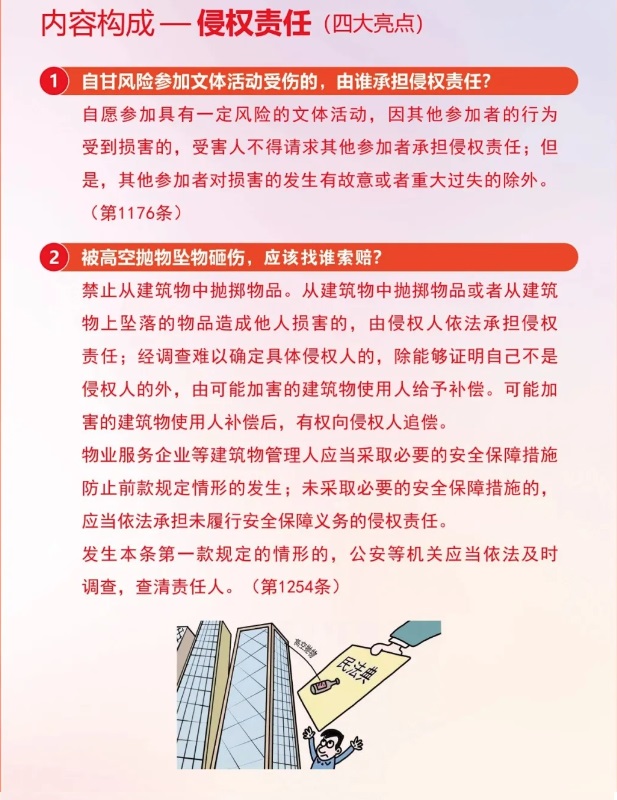 内容构成 — 侵权责任（四大亮点）

1 自甘风险参加文体活动受伤的，由谁承担侵权责任？

自愿参加具有一定风险的文体活动，因其他参加者的行为受到损害的，受害人不得请求其他参加者承担侵权责任；但是，其他参加者对损害的发生有故意或者重大过失的除外。（第1176条）

2 被高空抛物坠物砸伤，应该找谁索赔？

禁止从建筑物中抛掷物品。从建筑物中抛掷物品或者从建筑物上坠落的物品造成他人损害的，由侵权人依法承担侵权责任；经调查难以确定具体侵权人的，除能够证明自己不是侵权人的外，由可能加害的建筑物使用人给予补偿。可能加害的建筑物使用人补偿后，有权向侵权人追偿。

物业服务企业等建筑物管理人应当采取必要的安全保障措施防止前款规定情形的发生；未采取必要的安全保障措施的，应当依法承担未履行安全保障义务的侵权责任。

发生本条第一款规定的情形的，公安等机关应当依法及时调查，查清责任人。（第1254条）

高空抛物

民法典